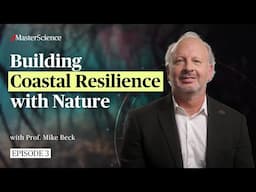 MasterScience

Building Coastal Resilience with Nature

with Prof. Mike Beck

EPISODE 3